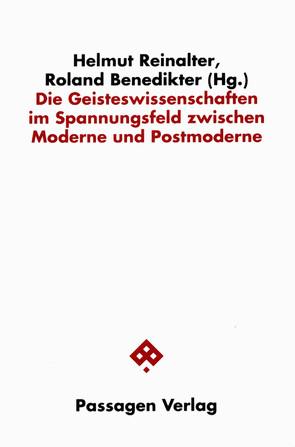 Helmut Reinalter,
Roland Benedikter (Hg.)
Die Geisteswissenschaften im Spannungsfeld zwischen Moderne und Postmoderne

Passagen Verlag